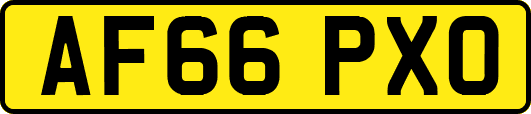 AF66 PXO